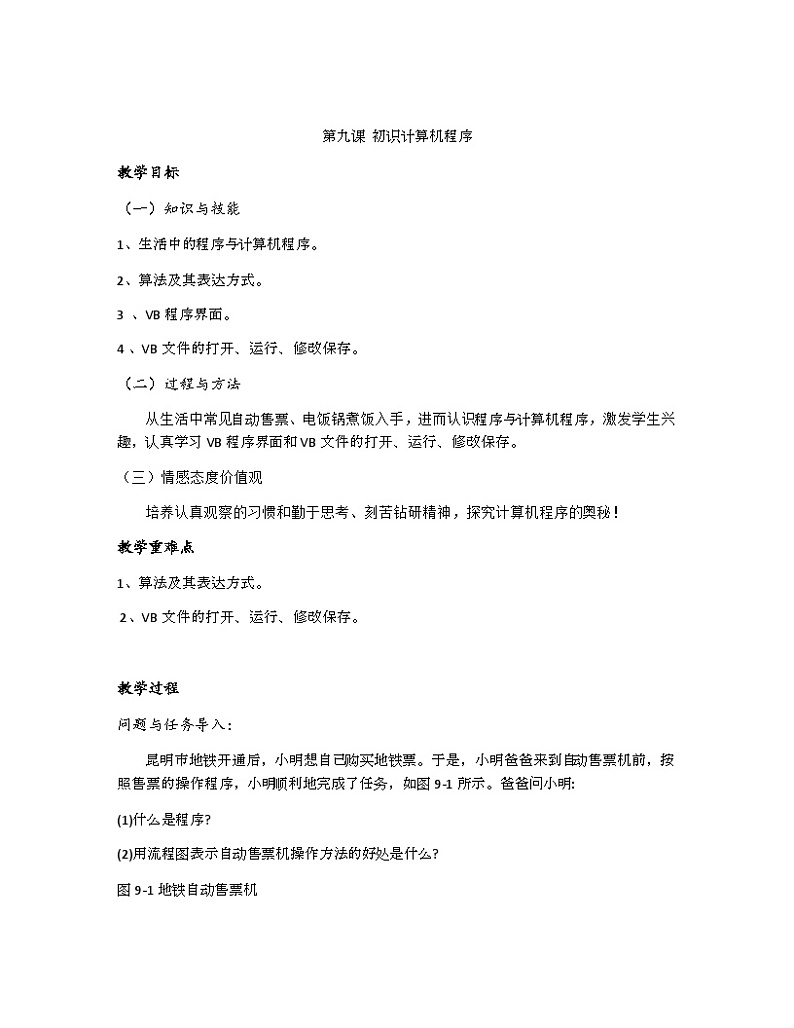 第九课 初识计算机程序

教学目标

（一）知识与技能

1、生活中的程序与计算机程序。

2、算法及其表达方式。

3 、VB 程序界面。

4 、VB 文件的打开、运行、修改保存。

（二）过程与方法

从生活中常见自动售票、电饭锅煮饭入手，进而认识程序与计算机程序，激发学生兴趣，认真学习 VB 程序界面和 VB 文件的打开、运行、修改保存。

（三）情感态度价值观

培养认真观察的习惯和勤于思考、刻苦钻研精神，探究计算机程序的奥秘！

教学重难点

1、算法及其表达方式。

2、VB 文件的打开、运行、修改保存。

教学过程

问题与任务导入：

昆明市地铁开通后，小明想自己购买地铁票。于是，小明爸爸来到自动售票机前，按照售票的操作程序，小明顺利地完成了任务，如图 9-1 所示。爸爸问小明:

(1)什么是程序?

(2)用流程图表示自动售票机操作方法的好处是什么?

图 9-1 地铁自动售票机